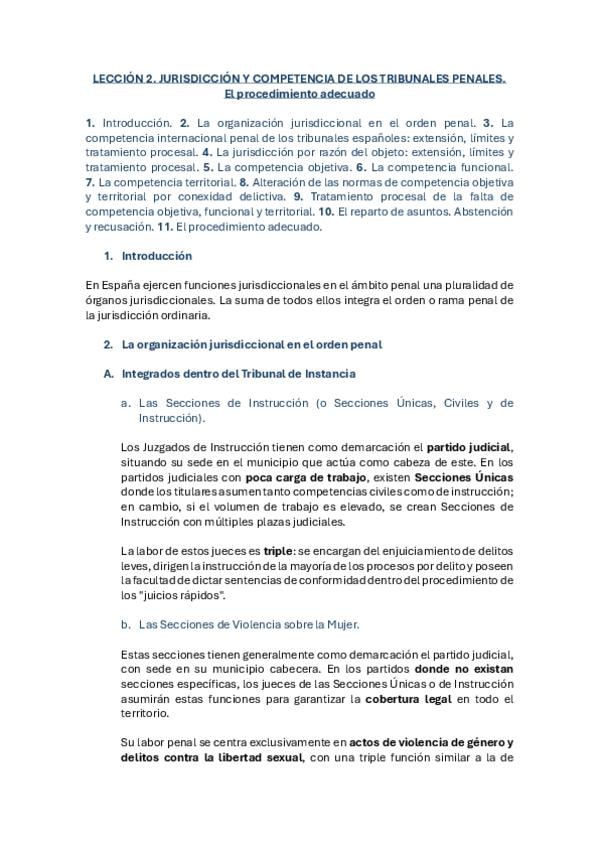 LECCIÓN 2. JURISDICCIÓN Y COMPETENCIA DE LOS TRIBUNALES PENALES.
El procedimiento adecuado

1. Introducción. 2. La organización jurisdiccional en el orden penal. 3. La competencia internacional penal de los tribunales españoles: extensión, límites y tratamiento procesal. 4. La jurisdicción por razón del objeto: extensión, límites y tratamiento procesal. 5. La competencia objetiva. 6. La competencia funcional. 7. La competencia territorial. 8. Alteración de las normas de competencia objetiva y territorial por conexidad delictiva. 9. Tratamiento procesal de la falta de competencia objetiva, funcional y territorial. 10. El reparto de asuntos. Abstención y recusación. 11. El procedimiento adecuado.

1. Introducción

En España ejercen funciones jurisdiccionales en el ámbito penal una pluralidad de órganos jurisdiccionales. La suma de todos ellos integra el orden o rama penal de la jurisdicción ordinaria.

2. La organización jurisdiccional en el orden penal

A. Integrados dentro del Tribunal de Instancia

a. Las Secciones de Instrucción (o Secciones Únicas, Civiles y de Instrucción).

Los Juzgados de Instrucción tienen como demarcación el partido judicial, situando su sede en el municipio que actúa como cabeza de este. En los partidos judiciales con poca carga de trabajo, existen Secciones Únicas donde los titulares asumen tanto competencias civiles como de instrucción; en cambio, si el volumen de trabajo es elevado, se crean Secciones de Instrucción con múltiples plazas judiciales.

La labor de estos jueces es triple: se encargan del enjuiciamiento de delitos leves, dirigen la instrucción de la mayoría de los procesos por delito y poseen la facultad de dictar sentencias de conformidad dentro del procedimiento de los "juicios rápidos".

b. Las Secciones de Violencia sobre la Mujer.

Estas secciones tienen generalmente como demarcación el partido judicial, con sede en su municipio cabecera. En los partidos donde no existan secciones específicas, los jueces de las Secciones Únicas o de Instrucción asumirán estas funciones para garantizar la cobertura legal en todo el territorio.

Su labor penal se centra exclusivamente en actos de violencia de género y delitos contra la libertad sexual, con una triple función similar a la de